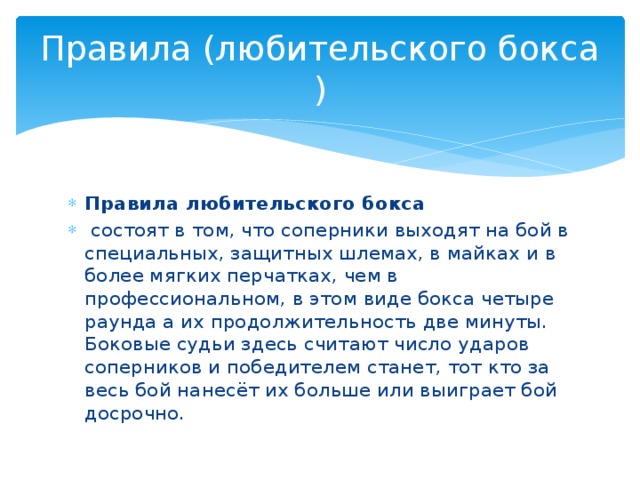 Правила (любительского бокса )

Правила любительского бокса

состоят в том, что соперники выходят на бой в специальных, защитных шлемах, в майках и в более мягких перчатках, чем в профессиональном, в этом виде бокса четыре раунда а их продолжительность две минуты. Боковые судьи здесь считают число ударов соперников и победителем станет, тот кто за весь бой нанесёт их больше или выиграет бой досрочно.